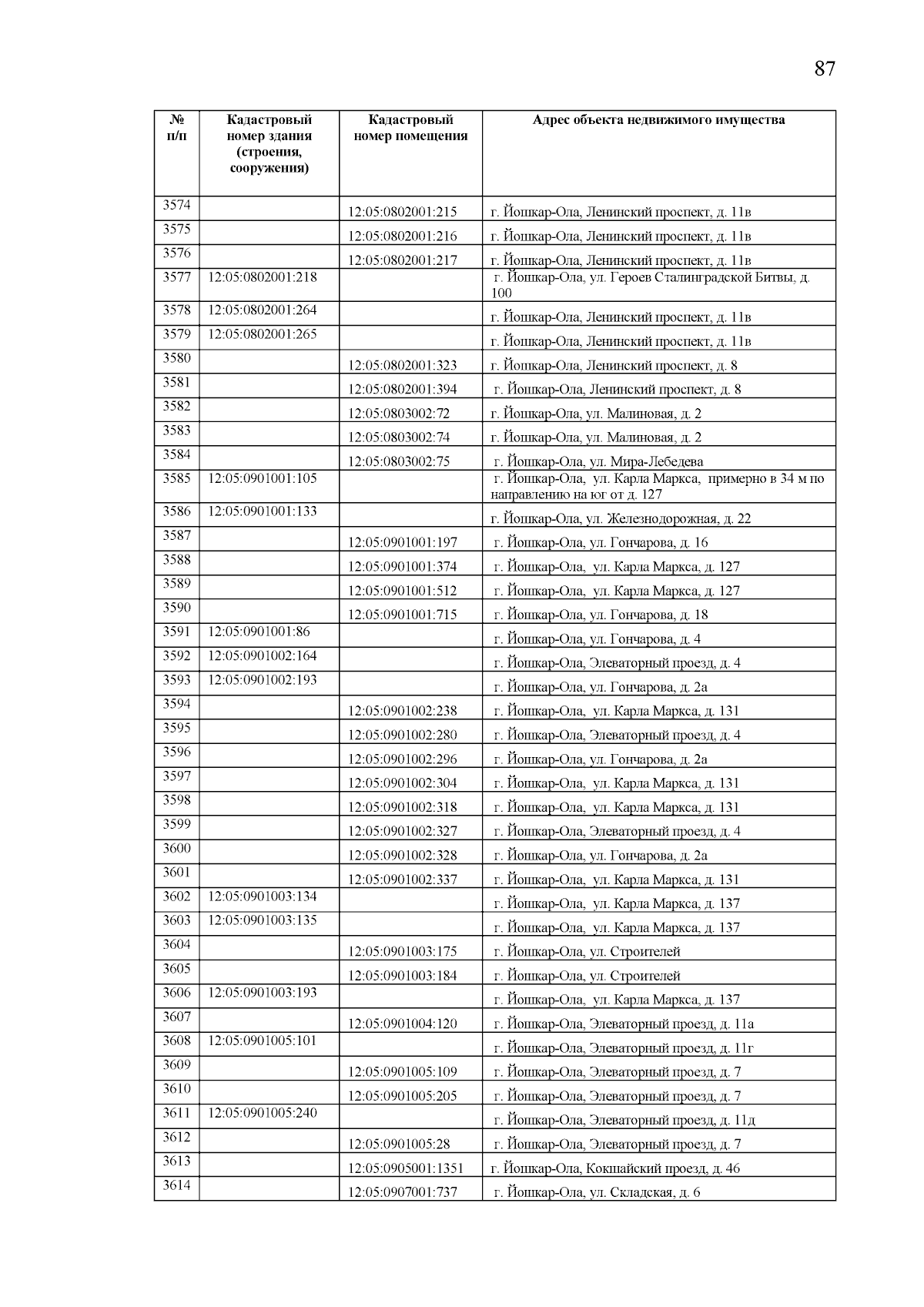 87

| № п/п | Кадастровый номер здания (строения, сооружения) | Кадастровый номер помещения | Адрес объекта недвижимого имущества |
|---|---|---|---|
| 3574 | | 12:05:0802001:215 | г. Йошкар-Ола, Ленинский проспект, д. 11в |
| 3575 | | 12:05:0802001:216 | г. Йошкар-Ола, Ленинский проспект, д. 11в |
| 3576 | | 12:05:0802001:217 | г. Йошкар-Ола, Ленинский проспект, д. 11в |
| 3577 | 12:05:0802001:218 | | г. Йошкар-Ола, ул. Героев Сталинградской Битвы, д. 100 |
| 3578 | 12:05:0802001:264 | | г. Йошкар-Ола, Ленинский проспект, д. 11в |
| 3579 | 12:05:0802001:265 | | г. Йошкар-Ола, Ленинский проспект, д. 11в |
| 3580 | | 12:05:0802001:323 | г. Йошкар-Ола, Ленинский проспект, д. 8 |
| 3581 | | 12:05:0802001:394 | г. Йошкар-Ола, Ленинский проспект, д. 8 |
| 3582 | | 12:05:0803002:72 | г. Йошкар-Ола, ул. Малиновая, д. 2 |
| 3583 | | 12:05:0803002:74 | г. Йошкар-Ола, ул. Малиновая, д. 2 |
| 3584 | | 12:05:0803002:75 | г. Йошкар-Ола, ул. Мира-Лебедева |
| 3585 | 12:05:0901001:105 | | г. Йошкар-Ола, ул. Карла Маркса, примерно в 34 м по направлению на юг от д. 127 |
| 3586 | 12:05:0901001:133 | | г. Йошкар-Ола, ул. Железнодорожная, д. 22 |
| 3587 | | 12:05:0901001:197 | г. Йошкар-Ола, ул. Гончарова, д. 16 |
| 3588 | | 12:05:0901001:374 | г. Йошкар-Ола, ул. Карла Маркса, д. 127 |
| 3589 | | 12:05:0901001:512 | г. Йошкар-Ола, ул. Карла Маркса, д. 127 |
| 3590 | | 12:05:0901001:715 | г. Йошкар-Ола, ул. Гончарова, д. 18 |
| 3591 | 12:05:0901001:86 | | г. Йошкар-Ола, ул. Гончарова, д. 4 |
| 3592 | 12:05:0901002:164 | | г. Йошкар-Ола, Элеваторный проезд, д. 4 |
| 3593 | 12:05:0901002:193 | | г. Йошкар-Ола, ул. Гончарова, д. 2а |
| 3594 | | 12:05:0901002:238 | г. Йошкар-Ола, ул. Карла Маркса, д. 131 |
| 3595 | | 12:05:0901002:280 | г. Йошкар-Ола, Элеваторный проезд, д. 4 |
| 3596 | | 12:05:0901002:296 | г. Йошкар-Ола, ул. Гончарова, д. 2а |
| 3597 | | 12:05:0901002:304 | г. Йошкар-Ола, ул. Карла Маркса, д. 131 |
| 3598 | | 12:05:0901002:318 | г. Йошкар-Ола, ул. Карла Маркса, д. 131 |
| 3599 | | 12:05:0901002:327 | г. Йошкар-Ола, Элеваторный проезд, д. 4 |
| 3600 | | 12:05:0901002:328 | г. Йошкар-Ола, ул. Гончарова, д. 2а |
| 3601 | | 12:05:0901002:337 | г. Йошкар-Ола, ул. Карла Маркса, д. 131 |
| 3602 | 12:05:0901003:134 | | г. Йошкар-Ола, ул. Карла Маркса, д. 137 |
| 3603 | 12:05:0901003:135 | | г. Йошкар-Ола, ул. Карла Маркса, д. 137 |
| 3604 | | 12:05:0901003:175 | г. Йошкар-Ола, ул. Строителей |
| 3605 | | 12:05:0901003:184 | г. Йошкар-Ола, ул. Строителей |
| 3606 | 12:05:0901003:193 | | г. Йошкар-Ола, ул. Карла Маркса, д. 137 |
| 3607 | | 12:05:0901004:120 | г. Йошкар-Ола, Элеваторный проезд, д. 11а |
| 3608 | 12:05:0901005:101 | | г. Йошкар-Ола, Элеваторный проезд, д. 11г |
| 3609 | | 12:05:0901005:109 | г. Йошкар-Ола, Элеваторный проезд, д. 7 |
| 3610 | | 12:05:0901005:205 | г. Йошкар-Ола, Элеваторный проезд, д. 7 |
| 3611 | 12:05:0901005:240 | | г. Йошкар-Ола, Элеваторный проезд, д. 11д |
| 3612 | | 12:05:0901005:28 | г. Йошкар-Ола, Элеваторный проезд, д. 7 |
| 3613 | | 12:05:0905001:1351 | г. Йошкар-Ола, Кокшайский проезд, д. 46 |
| 3614 | | 12:05:0907001:737 | г. Йошкар-Ола, ул. Складская, д. 6 |